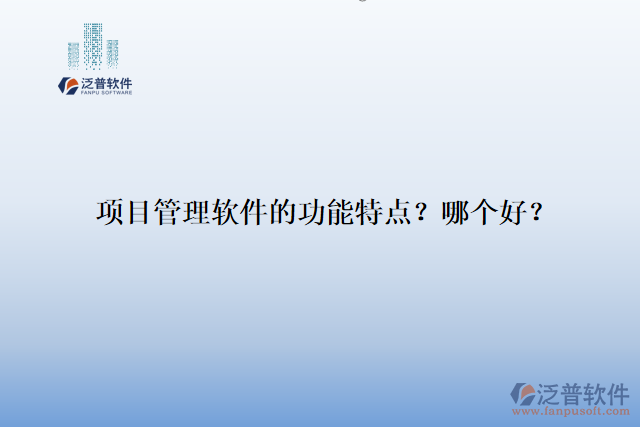 泛普软件
FANPU SOFTWARE

项目管理软件的功能特点？哪个好？

泛普软件
www.fanpusoft.com